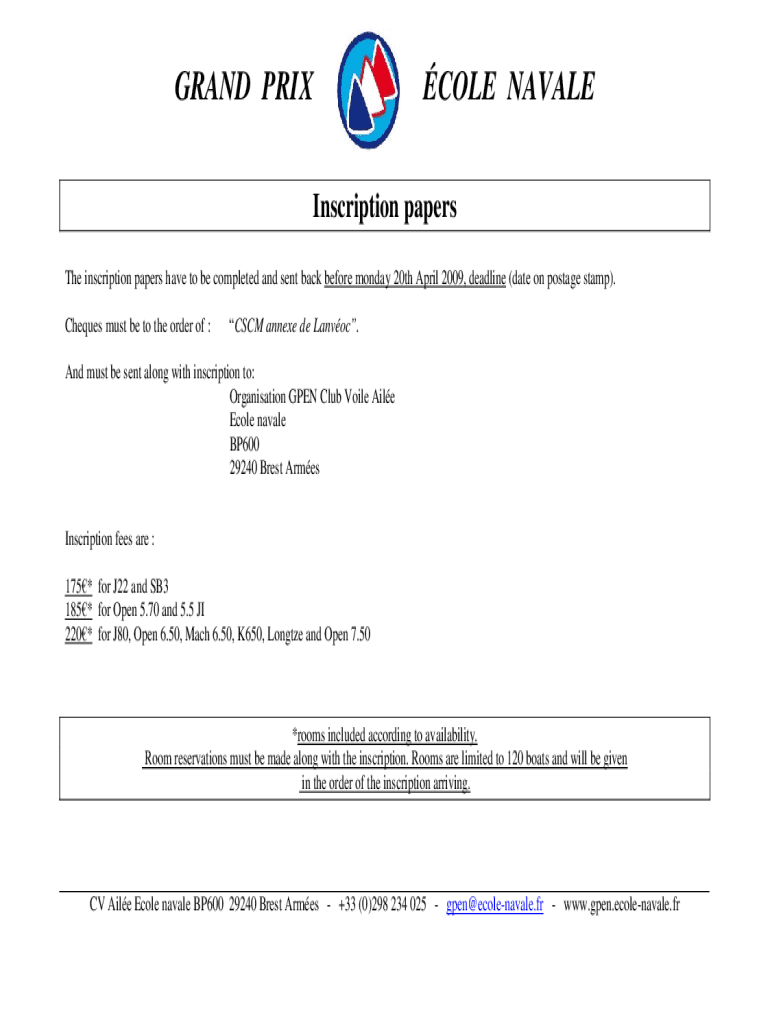 GRAND PRIX ÉCOLE NAVALE

Inscription papers

The inscription papers have to be completed and sent back before monday 20th April 2009, deadline (date on postage stamp).

Cheques must be to the order of : "CSCM annexe de Lanvéoc".

And must be sent along with inscription to:
Organisation GPEN Club Voile Ailée
Ecole navale
BP600
29240 Brest Armées

Inscription fees are :

175€* for J22 and SB3
185€* for Open 5.70 and 5.5 JI
220€* for J80, Open 6.50, Mach 6.50, K650, Longtze and Open 7.50

*rooms included according to availability.
Room reservations must be made along with the inscription. Rooms are limited to 120 boats and will be given in the order of the inscription arriving.

CV Ailée Ecole navale BP600 29240 Brest Armées - +33 (0)298 234 025 - gpen@ecole-navale.fr - www.gpen.ecole-navale.fr